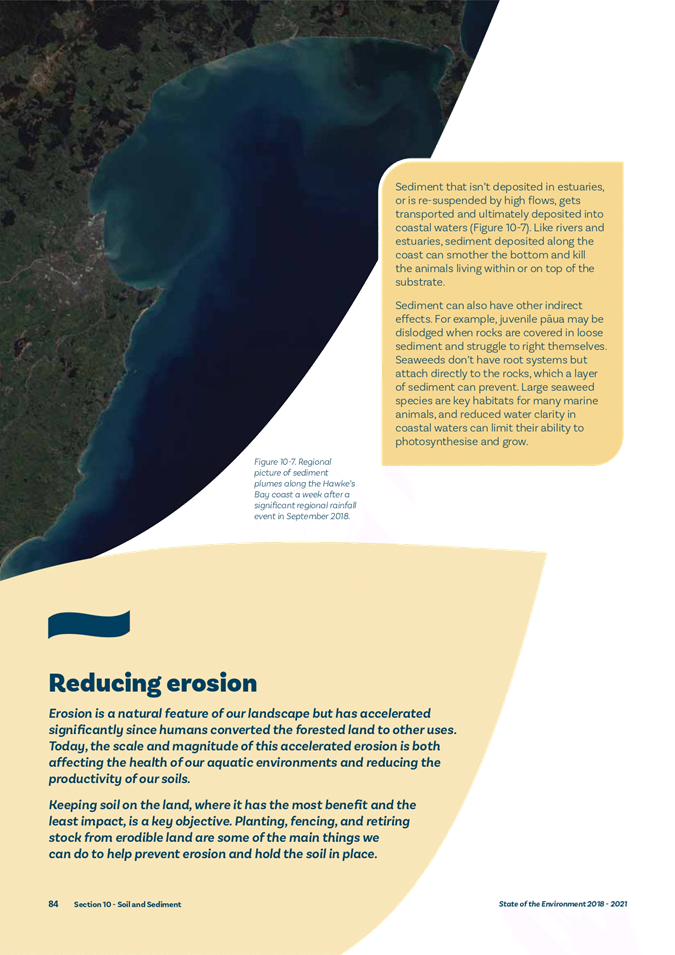 Sediment that isn't deposited in estuaries, or is re-suspended by high flows, gets transported and ultimately deposited into coastal waters (Figure 10-7). Like rivers and estuaries, sediment deposited along the coast can smother the bottom and kill the animals living within or on top of the substrate.

Sediment can also have other indirect effects. For example, juvenile pāua may be dislodged when rocks are covered in loose sediment and struggle to right themselves. Seaweeds don't have root systems but attach directly to the rocks, which a layer of sediment can prevent. Large seaweed species are key habitats for many marine animals, and reduced water clarity in coastal waters can limit their ability to photosynthesise and grow.

Figure 10-7. Regional picture of sediment plumes along the Hawke's Bay coast a week after a significant regional rainfall event in September 2018.

Reducing erosion

Erosion is a natural feature of our landscape but has accelerated significantly since humans converted the forested land to other uses. Today, the scale and magnitude of this accelerated erosion is both affecting the health of our aquatic environments and reducing the productivity of our soils.

Keeping soil on the land, where it has the most benefit and the least impact, is a key objective. Planting, fencing, and retiring stock from erodible land are some of the main things we can do to help prevent erosion and hold the soil in place.

84 Section 10 - Soil and Sediment

State of the Environment 2018 - 2021